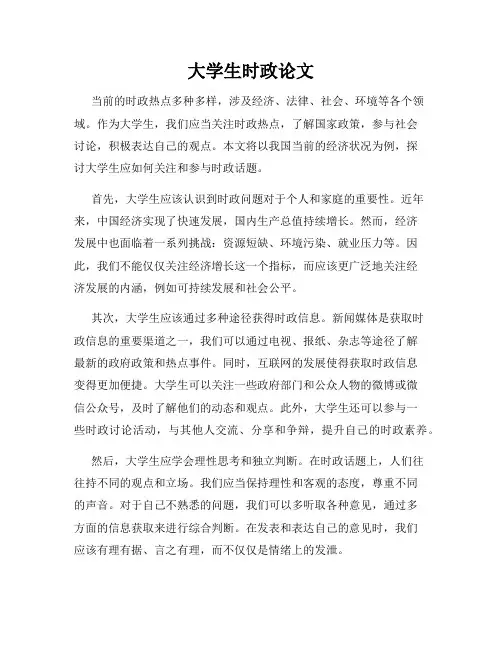 大学生时政论文

当前的时政热点多种多样，涉及经济、法律、社会、环境等各个领域。作为大学生，我们应当关注时政热点，了解国家政策，参与社会讨论，积极表达自己的观点。本文将以我国当前的经济状况为例，探讨大学生应如何关注和参与时政话题。

首先，大学生应该认识到时政问题对于个人和家庭的重要性。近年来，中国经济实现了快速发展，国内生产总值持续增长。然而，经济发展中也面临着一系列挑战：资源短缺、环境污染、就业压力等。因此，我们不能仅仅关注经济增长这一个指标，而应该更广泛地关注经济发展的内涵，例如可持续发展和社会公平。

其次，大学生应该通过多种途径获得时政信息。新闻媒体是获取时政信息的重要渠道之一，我们可以通过电视、报纸、杂志等途径了解最新的政府政策和热点事件。同时，互联网的发展使得获取时政信息变得更加便捷。大学生可以关注一些政府部门和公众人物的微博或微信公众号，及时了解他们的动态和观点。此外，大学生还可以参与一些时政讨论活动，与其他人交流、分享和争辩，提升自己的时政素养。

然后，大学生应学会理性思考和独立判断。在时政话题上，人们往往持不同的观点和立场。我们应当保持理性和客观的态度，尊重不同的声音。对于自己不熟悉的问题，我们可以多听取各种意见，通过多方面的信息获取来进行综合判断。在发表和表达自己的意见时，我们应该有理有据、言之有理，而不仅仅是情绪上的发泄。